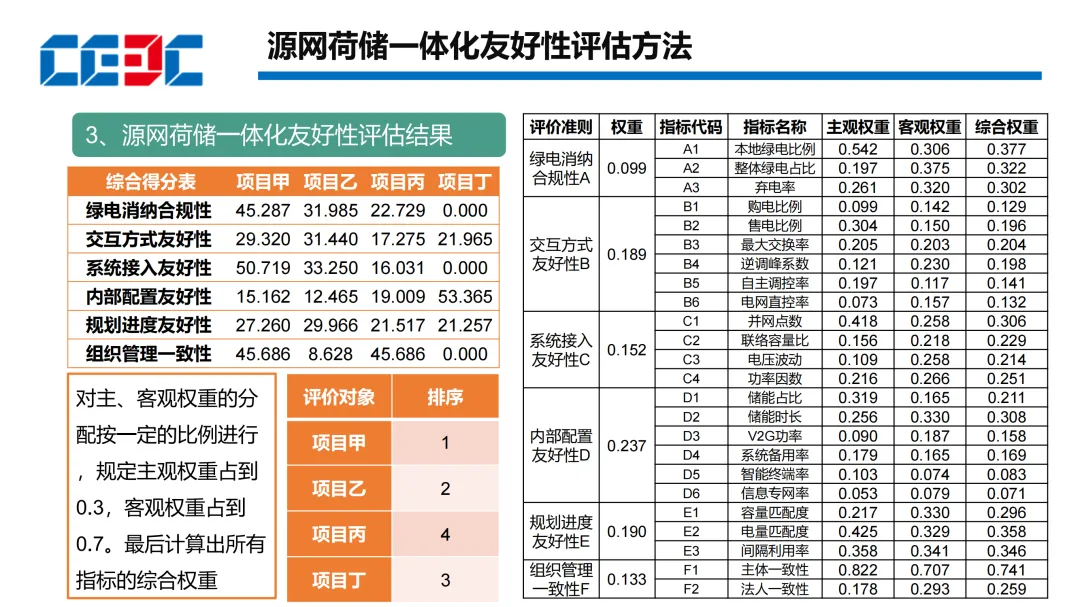 CEEC

源网荷储一体化友好性评估方法

3、源网荷储一体化友好性评估结果

| 综合得分表 | 项目甲 | 项目乙 | 项目丙 | 项目丁 |
|---|---|---|---|---|
| 绿电消纳合规性 | 45.287 | 31.985 | 22.729 | 0.000 |
| 交互方式友好性 | 29.320 | 31.440 | 17.275 | 21.965 |
| 系统接入友好性 | 50.719 | 33.250 | 16.031 | 0.000 |
| 内部配置友好性 | 15.162 | 12.465 | 19.009 | 53.365 |
| 规划进度友好性 | 27.260 | 29.966 | 21.517 | 21.257 |
| 组织管理一致性 | 45.686 | 8.628 | 45.686 | 0.000 |

对主、客观权重的分配按一定的比例进行，规定主观权重占到0.3，客观权重占到0.7。最后计算出所有指标的综合权重

| 评价对象 | 排序 |
|---|---|
| 项目甲 | 1 |
| 项目乙 | 2 |
| 项目丙 | 4 |
| 项目丁 | 3 |

| 评价准则 | 权重 | 指标代码 | 指标名称 | 主观权重 | 客观权重 | 综合权重 |
|---|---|---|---|---|---|---|
| 绿电消纳合规性A | 0.099 | A1 | 本地绿电比例 | 0.542 | 0.306 | 0.377 |
| | | A2 | 整体绿电占比 | 0.197 | 0.375 | 0.322 |
| | | A3 | 弃电率 | 0.261 | 0.320 | 0.302 |
| 交互方式友好性B | 0.189 | B1 | 购电比例 | 0.099 | 0.142 | 0.129 |
| | | B2 | 售电比例 | 0.304 | 0.150 | 0.196 |
| | | B3 | 最大交换率 | 0.205 | 0.203 | 0.204 |
| | | B4 | 逆调峰系数 | 0.121 | 0.230 | 0.198 |
| | | B5 | 自主调控率 | 0.197 | 0.117 | 0.141 |
| | | B6 | 电网直控率 | 0.073 | 0.157 | 0.132 |
| 系统接入友好性C | 0.152 | C1 | 并网点数 | 0.418 | 0.258 | 0.306 |
| | | C2 | 联络容量比 | 0.156 | 0.218 | 0.229 |
| | | C3 | 电压波动 | 0.109 | 0.258 | 0.214 |
| | | C4 | 功率因数 | 0.216 | 0.266 | 0.251 |
| 内部配置友好性D | 0.237 | D1 | 储能占比 | 0.319 | 0.165 | 0.211 |
| | | D2 | 储能时长 | 0.256 | 0.330 | 0.308 |
| | | D3 | V2G功率 | 0.090 | 0.187 | 0.158 |
| | | D4 | 系统备用率 | 0.179 | 0.165 | 0.169 |
| | | D5 | 智能终端率 | 0.103 | 0.074 | 0.083 |
| | | D6 | 信息专网率 | 0.053 | 0.079 | 0.071 |
| 规划进度友好性E | 0.190 | E1 | 容量匹配度 | 0.217 | 0.330 | 0.296 |
| | | E2 | 电量匹配度 | 0.425 | 0.329 | 0.358 |
| | | E3 | 间隔利用率 | 0.358 | 0.341 | 0.346 |
| 组织管理一致性F | 0.133 | F1 | 主体一致性 | 0.822 | 0.707 | 0.741 |
| | | F2 | 法人一致性 | 0.178 | 0.293 | 0.259 |